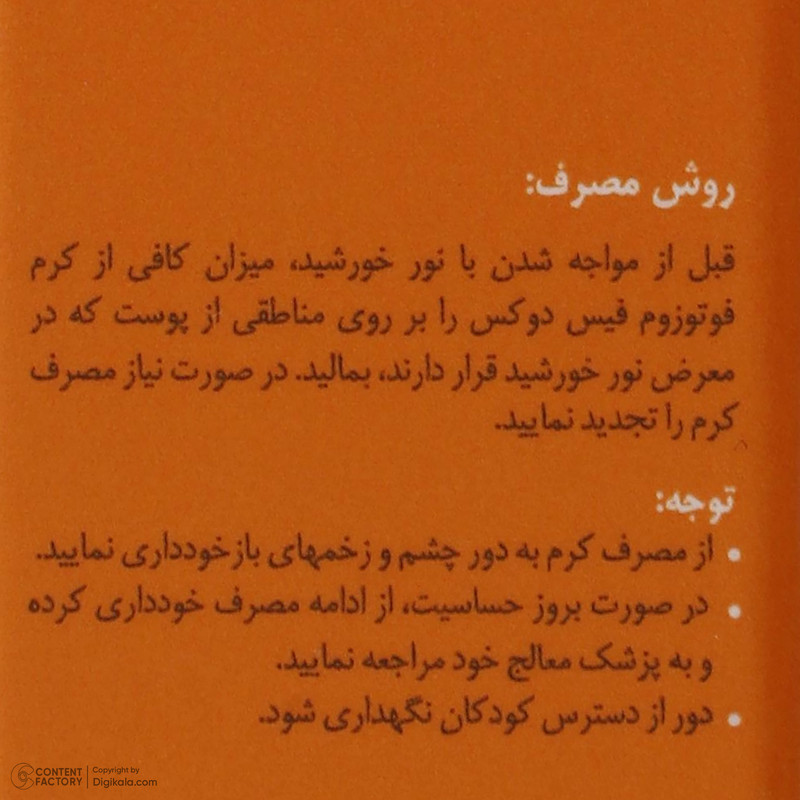 روش مصرف:

قبل از مواجه شدن با نور خورشید، میزان کافی از کرم فوتوزوم فیس دوکس را بر روی مناطقی از پوست که در معرض نور خورشید قرار دارند، بمالید. در صورت نیاز مصرف کرم را تجدید نمایید.

توجه:

• از مصرف کرم به دور چشم و زخمهای بازخودداری نمایید.
• در صورت بروز حساسیت، از ادامه مصرف خودداری کرده و به پزشک معالج خود مراجعه نمایید.
• دور از دسترس کودکان نگهداری شود.

CONTENT FACTORY | Copyright by Digikala.com